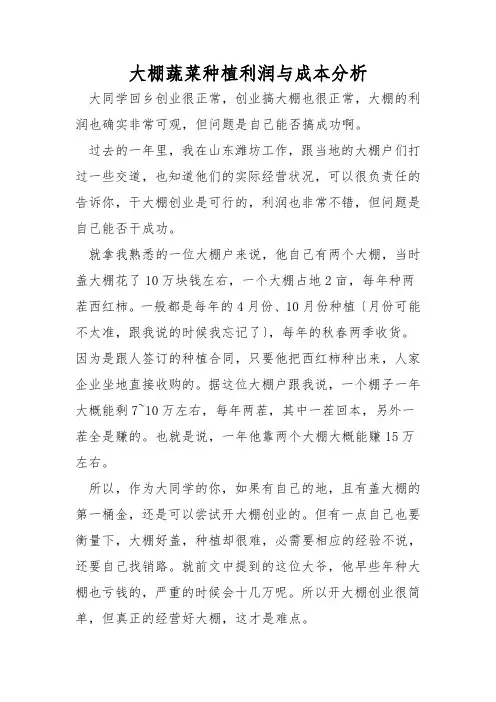 大棚蔬菜种植利润与成本分析

大同学回乡创业很正常，创业搞大棚也很正常，大棚的利润也确实非常可观，但问题是自己能否搞成功啊。

过去的一年里，我在山东潍坊工作，跟当地的大棚户们打过一些交道，也知道他们的实际经营状况，可以很负责任的告诉你，干大棚创业是可行的，利润也非常不错，但问题是自己能否干成功。

就拿我熟悉的一位大棚户来说，他自己有两个大棚，当时盖大棚花了10万块钱左右，一个大棚占地2亩，每年种两茬西红柿。一般都是每年的4月份、10月份种植〔月份可能不太准，跟我说的时候我忘记了〕，每年的秋春两季收货。因为是跟人签订的种植合同，只要他把西红柿种出来，人家企业坐地直接收购的。据这位大棚户跟我说，一个棚子一年大概能剩7~10万左右，每年两茬，其中一茬回本，另外一茬全是赚的。也就是说，一年他靠两个大棚大概能赚15万左右。

所以，作为大同学的你，如果有自己的地，且有盖大棚的第一桶金，还是可以尝试开大棚创业的。但有一点自己也要衡量下，大棚好盖，种植却很难，必需要相应的经验不说，还要自己找销路。就前文中提到的这位大爷，他早些年种大棚也亏钱的，严重的时候会十几万呢。所以开大棚创业很简单，但真正的经营好大棚，这才是难点。